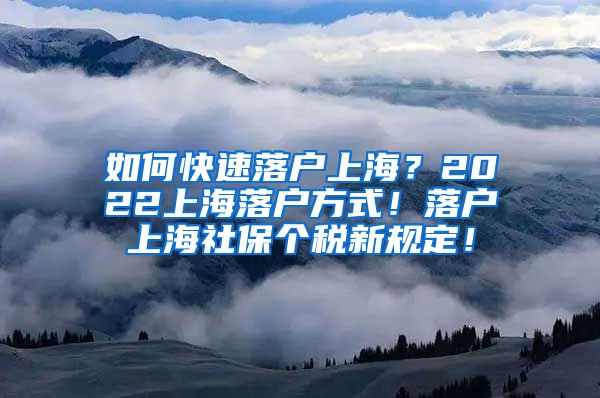 如何快速落户上海？2022上海落户方式！落户上海社保个税新规定！